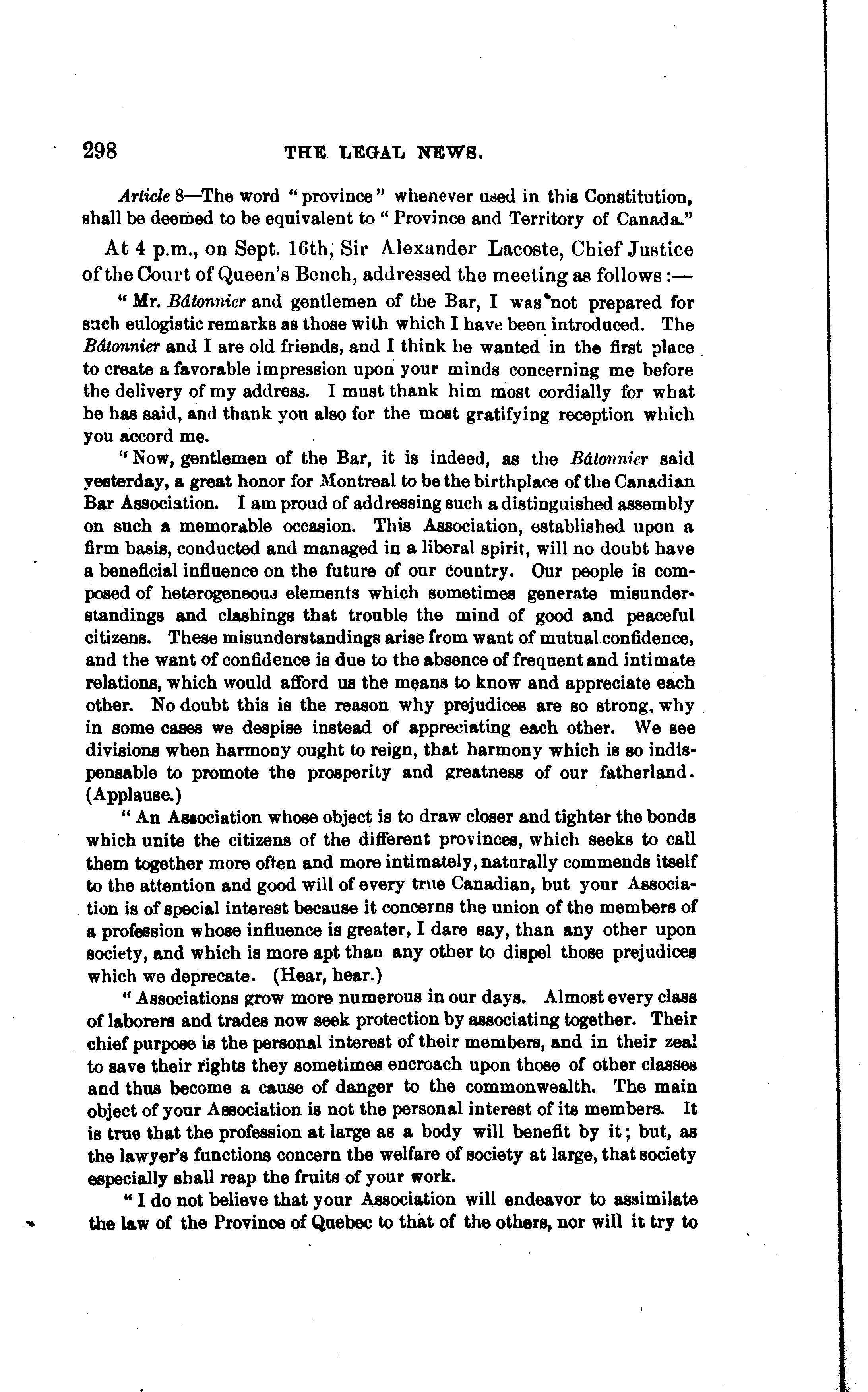 298 THE LEGAL NEWS.

Article 8—The word "province" whenever used in this Constitution, shall be deemed to be equivalent to "Province and Territory of Canada."

At 4 p.m., on Sept. 16th, Sir Alexander Lacoste, Chief Justice of the Court of Queen's Bench, addressed the meeting as follows:—

"Mr. Bâtonnier and gentlemen of the Bar, I was not prepared for such eulogistic remarks as those with which I have been introduced. The Bâtonnier and I are old friends, and I think he wanted in the first place to create a favorable impression upon your minds concerning me before the delivery of my address. I must thank him most cordially for what he has said, and thank you also for the most gratifying reception which you accord me.

"Now, gentlemen of the Bar, it is indeed, as the Bâtonnier said yesterday, a great honor for Montreal to be the birthplace of the Canadian Bar Association. I am proud of addressing such a distinguished assembly on such a memorable occasion. This Association, established upon a firm basis, conducted and managed in a liberal spirit, will no doubt have a beneficial influence on the future of our country. Our people is composed of heterogeneous elements which sometimes generate misunderstandings and clashings that trouble the mind of good and peaceful citizens. These misunderstandings arise from want of mutual confidence, and the want of confidence is due to the absence of frequent and intimate relations, which would afford us the means to know and appreciate each other. No doubt this is the reason why prejudices are so strong, why in some cases we despise instead of appreciating each other. We see divisions when harmony ought to reign, that harmony which is so indispensable to promote the prosperity and greatness of our fatherland. (Applause.)

"An Association whose object is to draw closer and tighter the bonds which unite the citizens of the different provinces, which seeks to call them together more often and more intimately, naturally commends itself to the attention and good will of every true Canadian, but your Association is of special interest because it concerns the union of the members of a profession whose influence is greater, I dare say, than any other upon society, and which is more apt than any other to dispel those prejudices which we deprecate. (Hear, hear.)

"Associations grow more numerous in our days. Almost every class of laborers and trades now seek protection by associating together. Their chief purpose is the personal interest of their members, and in their zeal to save their rights they sometimes encroach upon those of other classes and thus become a cause of danger to the commonwealth. The main object of your Association is not the personal interest of its members. It is true that the profession at large as a body will benefit by it; but, as the lawyer's functions concern the welfare of society at large, that society especially shall reap the fruits of your work.

"I do not believe that your Association will endeavor to assimilate the law of the Province of Quebec to that of the others, nor will it try to